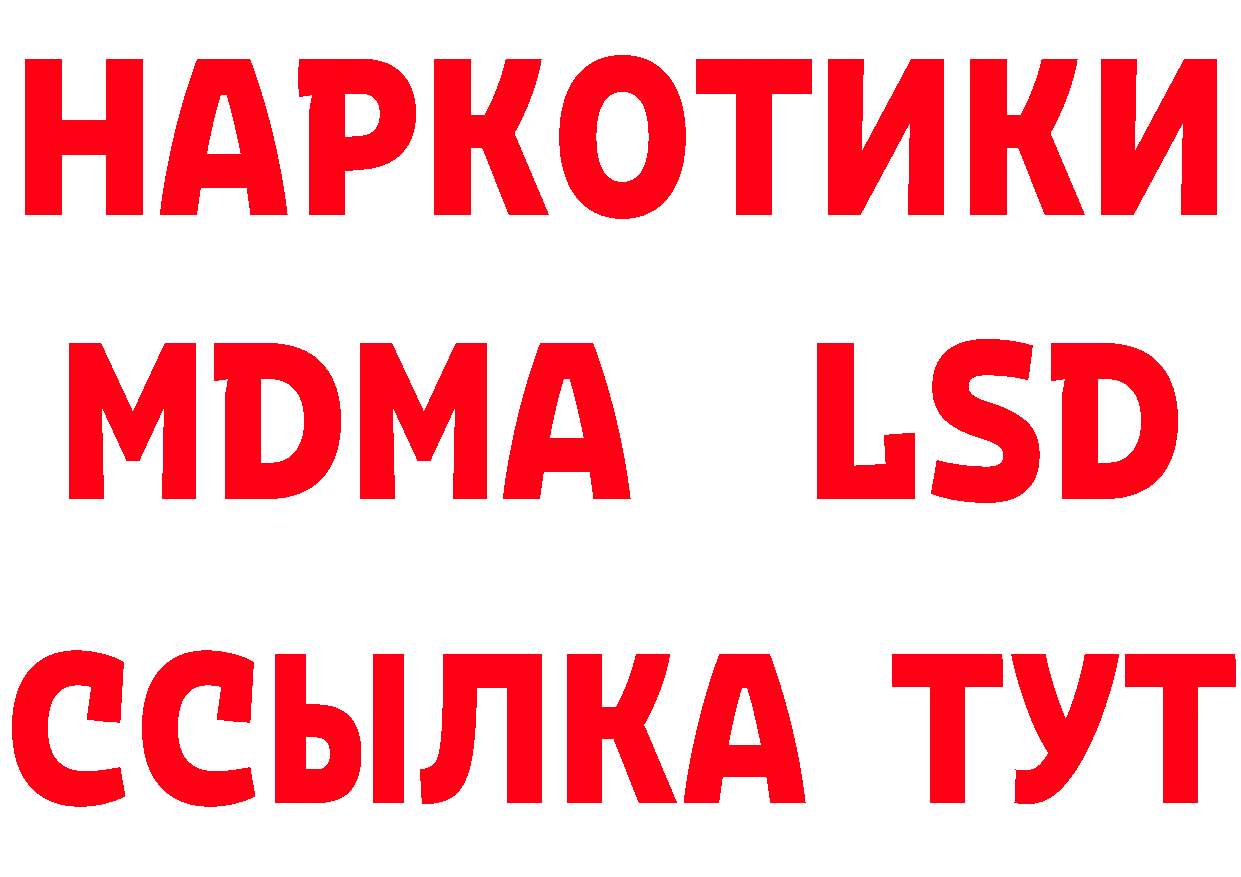 НАРКОТИКИ
MDMA LSD
ССЫЛКА ТУТ